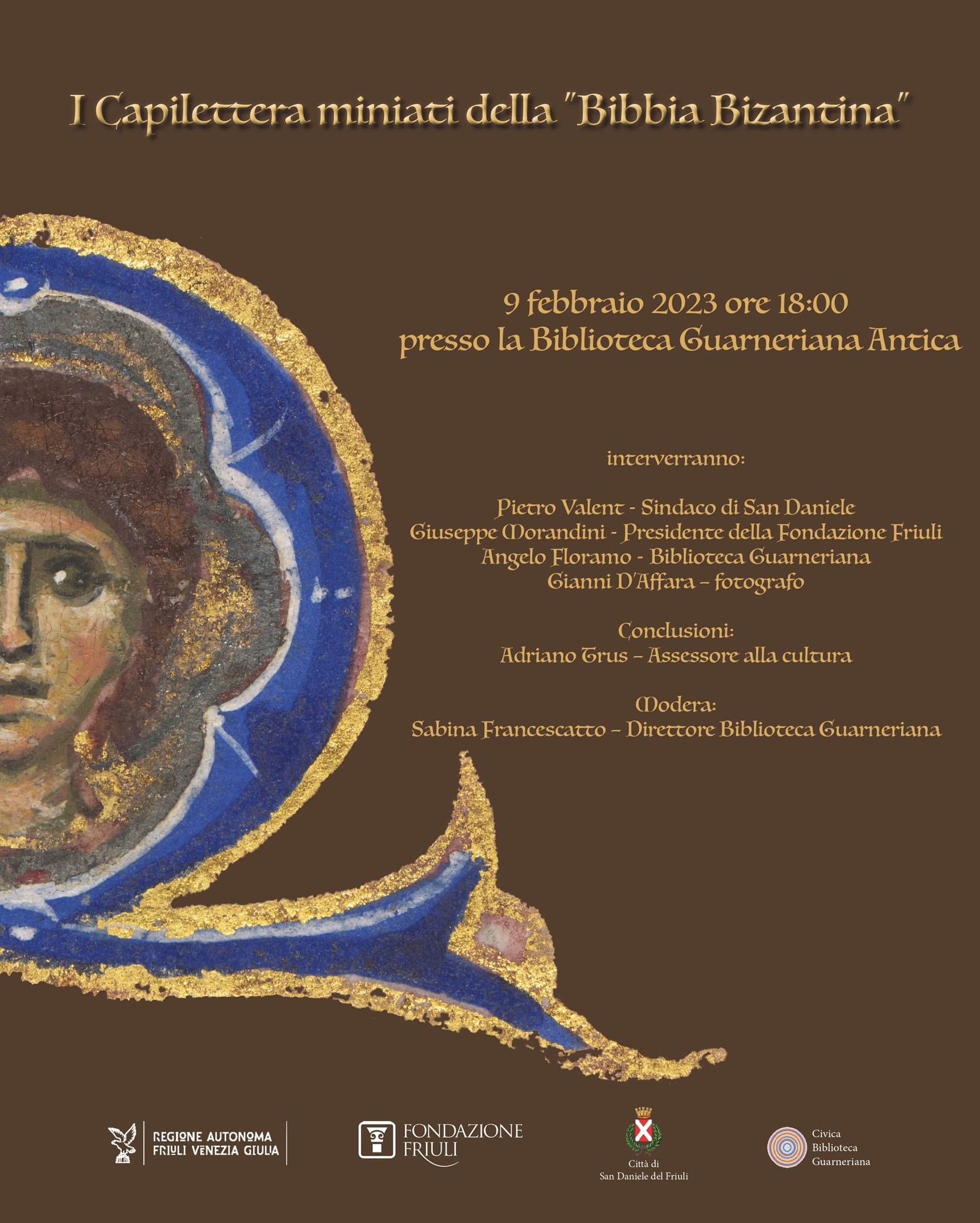 I Capilettera miniati della "Bibbia Bizantina"

9 febbraio 2023 ore 18:00
presso la Biblioteca Guarneriana Antica

interverranno:

Pietro Valent - Sindaco di San Daniele
Giuseppe Morandini - Presidente della Fondazione Friuli
Angelo Floramo - Biblioteca Guarneriana
Gianni D'Affara – fotografo

Conclusioni:
Adriano Trus – Assessore alla cultura

Modera:
Sabina Francescatto – Direttore Biblioteca Guarneriana

REGIONE AUTONOMA
FRIULI VENEZIA GIULIA

FONDAZIONE
FRIULI

Città di
San Daniele del Friuli

Civica
Biblioteca
Guarneriana